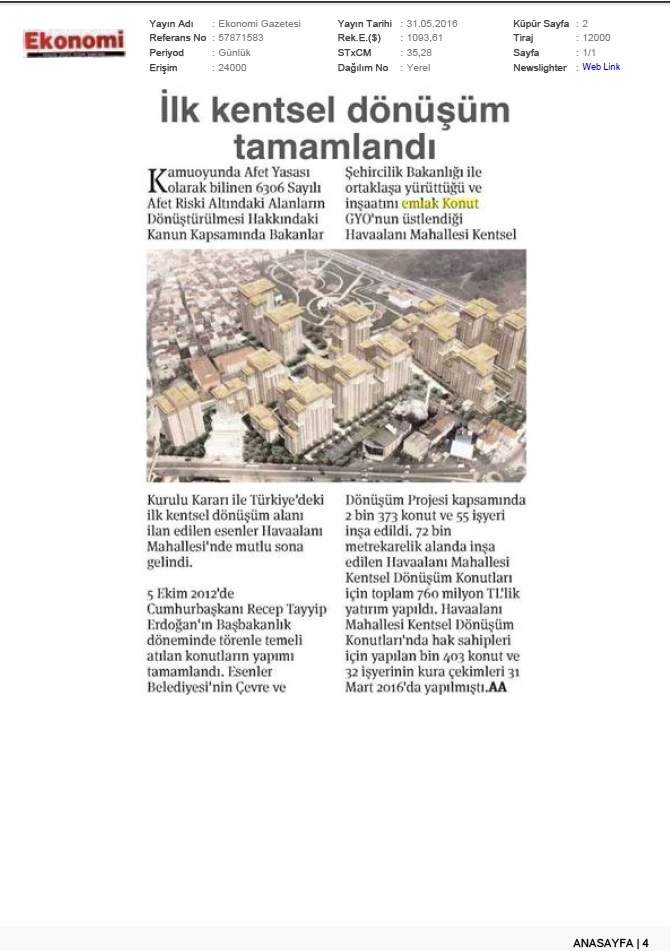 Ekonomi

| Yayın Adı | : Ekonomi Gazetesi | Yayın Tarihi | : 31.05.2016 | Küpür Sayfa | : 2 |
|---|---|---|---|---|---|
| Referans No | : 57871583 | Rek.E.($) | : 1093,61 | Tiraj | : 12000 |
| Periyod | : Günlük | STxCM | : 35,28 | Sayfa | : 1/1 |
| Erişim | : 24000 | Dağılım No | : Yerel | Newslighter | : Web Link |

İlk kentsel dönüşüm tamamlandı

Kamuoyunda Afet Yasası olarak bilinen 6306 Sayılı Afet Riski Altındaki Alanların Dönüştürülmesi Hakkındaki Kanun Kapsamında Bakanlar Kurulu Kararı ile Türkiye'deki ilk kentsel dönüşüm alanı ilan edilen esenler Havaalanı Mahallesi'nde mutlu sona gelindi.

5 Ekim 2012'de Cumhurbaşkanı Recep Tayyip Erdoğan'ın Başbakanlık döneminde törenle temeli atılan konutların yapımı tamamlandı. Esenler Belediyesi'nin Çevre ve Şehircilik Bakanlığı ile ortaklaşa yürüttüğü ve inşaatını emlak Konut GYO'nun üstlendiği Havaalanı Mahallesi Kentsel Dönüşüm Projesi kapsamında 2 bin 373 konut ve 55 işyeri inşa edildi. 72 bin metrekarelik alanda inşa edilen Havaalanı Mahallesi Kentsel Dönüşüm Konutları için toplam 760 milyon TL'lik yatırım yapıldı. Havaalanı Mahallesi Kentsel Dönüşüm Konutları'nda hak sahipleri için yapılan bin 403 konut ve 32 işyerinin kura çekimleri 31 Mart 2016'da yapılmıştı.AA

ANASAYFA | 4